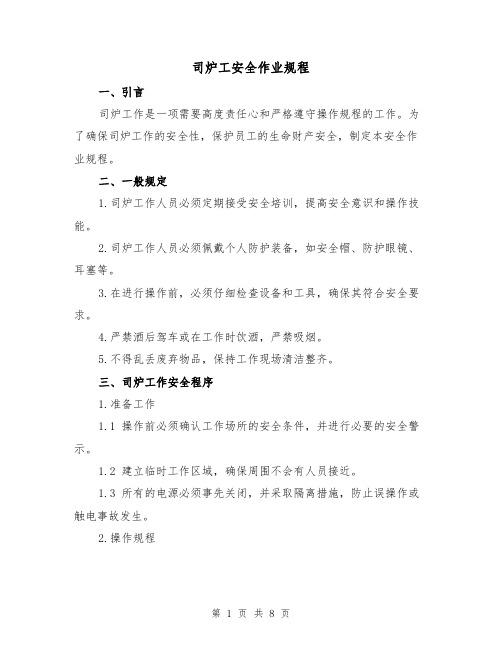 司炉工安全作业规程

一、引言

司炉工作是一项需要高度责任心和严格遵守操作规程的工作。为了确保司炉工作的安全性，保护员工的生命财产安全，制定本安全作业规程。

二、一般规定

1.司炉工作人员必须定期接受安全培训，提高安全意识和操作技能。

2.司炉工作人员必须佩戴个人防护装备，如安全帽、防护眼镜、耳塞等。

3.在进行操作前，必须仔细检查设备和工具，确保其符合安全要求。

4.严禁酒后驾车或在工作时饮酒，严禁吸烟。

5.不得乱丢废弃物品，保持工作现场清洁整齐。

三、司炉工作安全程序

1.准备工作

1.1 操作前必须确认工作场所的安全条件，并进行必要的安全警示。

1.2 建立临时工作区域，确保周围不会有人员接近。

1.3 所有的电源必须事先关闭，并采取隔离措施，防止误操作或触电事故发生。

2.操作规程

第 1 页 共 8 页